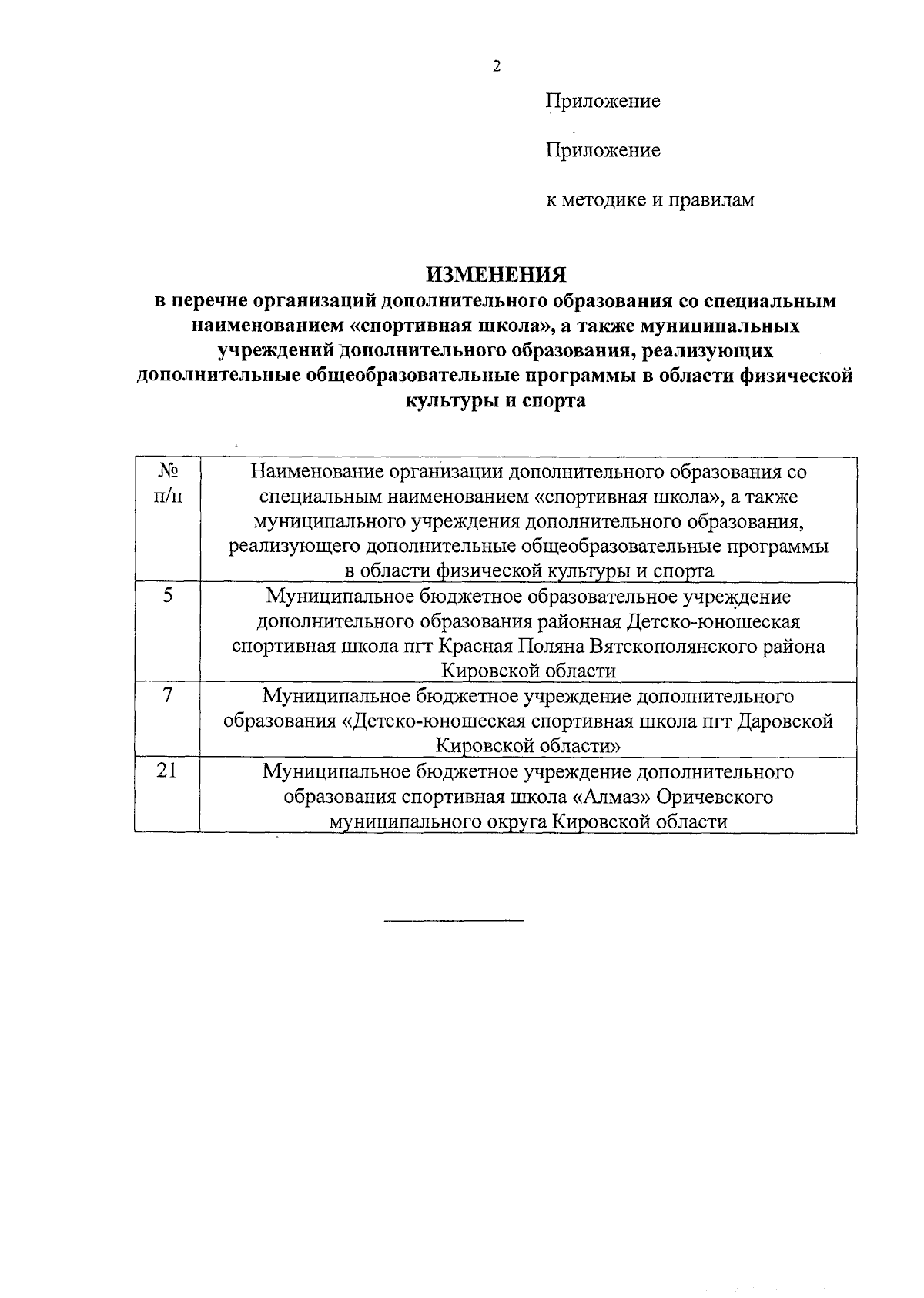 2

Приложение

Приложение

к методике и правилам

ИЗМЕНЕНИЯ
в перечне организаций дополнительного образования со специальным наименованием «спортивная школа», а также муниципальных учреждений дополнительного образования, реализующих дополнительные общеобразовательные программы в области физической культуры и спорта

| № п/п | Наименование организации дополнительного образования со специальным наименованием «спортивная школа», а также муниципального учреждения дополнительного образования, реализующего дополнительные общеобразовательные программы в области физической культуры и спорта |
|---|---|
| 5 | Муниципальное бюджетное образовательное учреждение дополнительного образования районная Детско-юношеская спортивная школа пгт Красная Поляна Вятскополянского района Кировской области |
| 7 | Муниципальное бюджетное учреждение дополнительного образования «Детско-юношеская спортивная школа пгт Даровской Кировской области» |
| 21 | Муниципальное бюджетное учреждение дополнительного образования спортивная школа «Алмаз» Оричевского муниципального округа Кировской области |